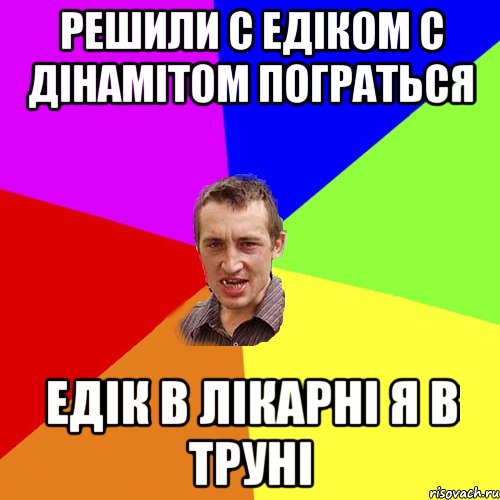 РЕШИЛИ С ЕДІКОМ С ДІНАМІТОМ ПОГРАТЬСЯ

ЕДІК В ЛІКАРНІ Я В ТРУНІ

risovach.ru